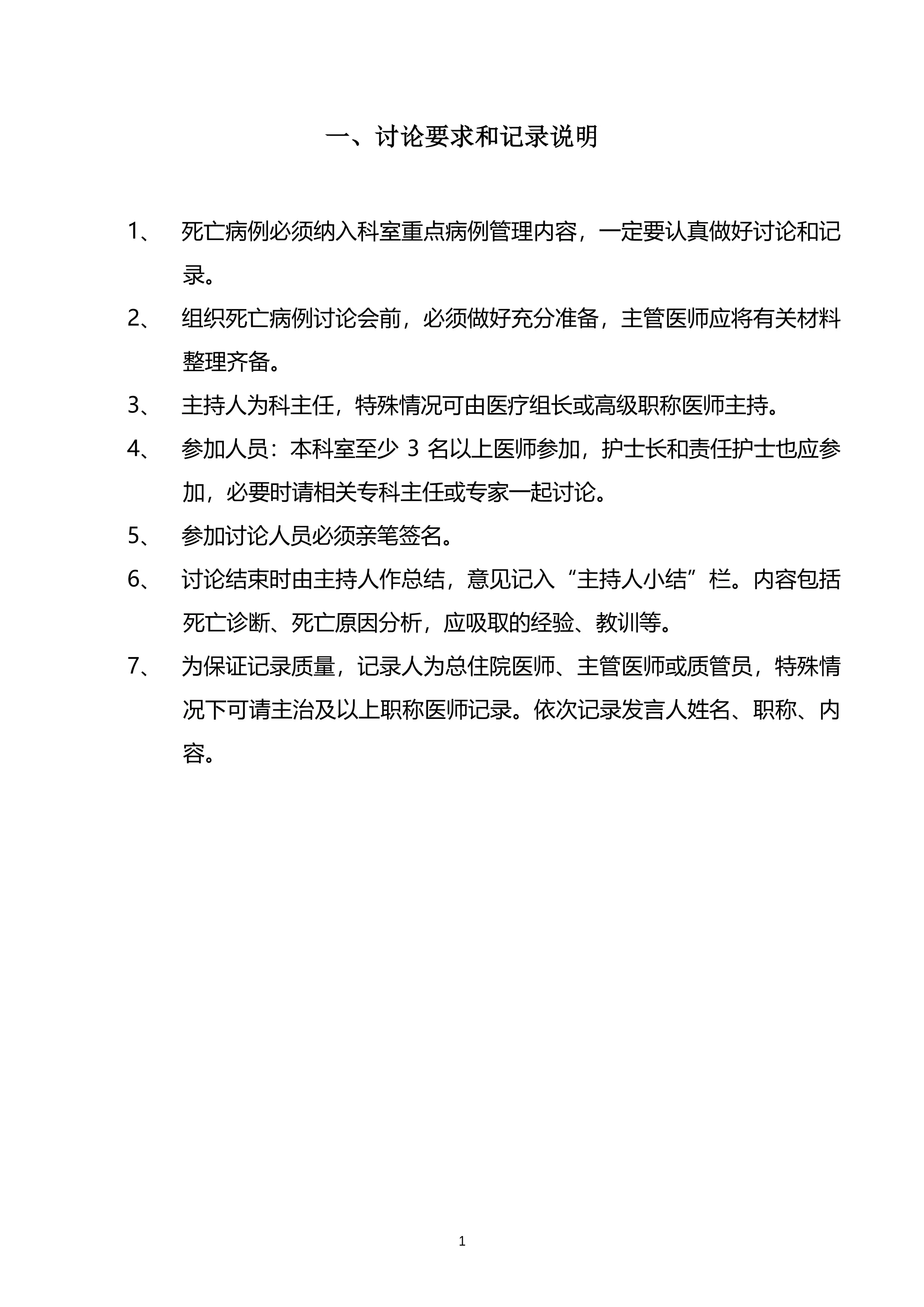 一、讨论要求和记录说明

1、 死亡病例必须纳入科室重点病例管理内容，一定要认真做好讨论和记录。

2、 组织死亡病例讨论会前，必须做好充分准备，主管医师应将有关材料整理齐备。

3、 主持人为科主任，特殊情况可由医疗组长或高级职称医师主持。

4、 参加人员：本科室至少 3 名以上医师参加，护士长和责任护士也应参加，必要时请相关专科主任或专家一起讨论。

5、 参加讨论人员必须亲笔签名。

6、 讨论结束时由主持人作总结，意见记入“主持人小结”栏。内容包括死亡诊断、死亡原因分析，应吸取的经验、教训等。

7、 为保证记录质量，记录人为总住院医师、主管医师或质管员，特殊情况下可请主治及以上职称医师记录。依次记录发言人姓名、职称、内容。

1